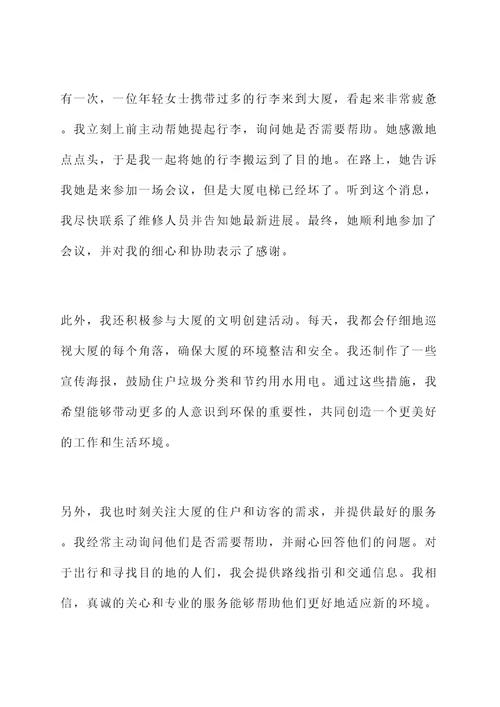 有一次，一位年轻女士携带过多的行李来到大厦，看起来非常疲惫。我立刻上前主动帮她提起行李，询问她是否需要帮助。她感激地点点头，于是我一起将她的行李搬运到了目的地。在路上，她告诉我她是来参加一场会议，但是大厦电梯已经坏了。听到这个消息，我尽快联系了维修人员并告知她最新进展。最终，她顺利地参加了会议，并对我的细心和协助表示了感谢。

此外，我还积极参与大厦的文明创建活动。每天，我都会仔细地巡视大厦的每个角落，确保大厦的环境整洁和安全。我还制作了一些宣传海报，鼓励住户垃圾分类和节约用水用电。通过这些措施，我希望能够带动更多的人意识到环保的重要性，共同创造一个更美好的工作和生活环境。

另外，我也时刻关注大厦的住户和访客的需求，并提供最好的服务。我经常主动询问他们是否需要帮助，并耐心回答他们的问题。对于出行和寻找目的地的人们，我会提供路线指引和交通信息。我相信，真诚的关心和专业的服务能够帮助他们更好地适应新的环境。